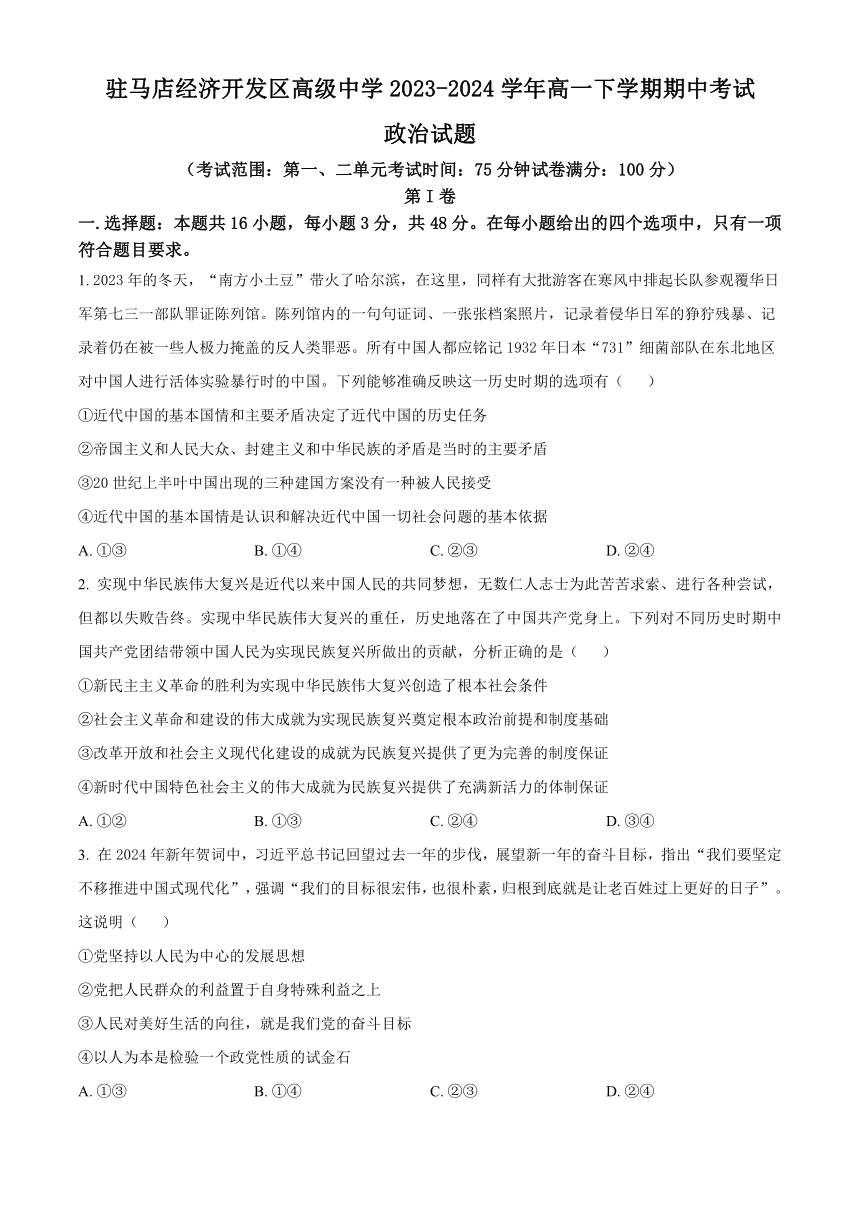 驻马店经济开发区高级中学 2023-2024 学年高一下学期期中考试

政治试题

（考试范围：第一、二单元考试时间：75 分钟试卷满分：100 分）

第 I 卷

一. 选择题：本题共 16 小题，每小题 3 分，共 48 分。在每小题给出的四个选项中，只有一项符合题目要求。

1. 2023 年的冬天，“南方小土豆”带火了哈尔滨，在这里，同样有大批游客在寒风中排起长队参观覆华日军第七三一部队罪证陈列馆。陈列馆内的一句句证词、一张张档案照片，记录着侵华日军的狰狞残暴、记录着仍在被一些人极力掩盖的反人类罪恶。所有中国人都应铭记 1932 年日本“731”细菌部队在东北地区对中国人进行活体实验暴行时的中国。下列能够准确反映这一历史时期的选项有（　　）

①近代中国的基本国情和主要矛盾决定了近代中国的历史任务

②帝国主义和人民大众、封建主义和中华民族的矛盾是当时的主要矛盾

③20 世纪上半叶中国出现的三种建国方案没有一种被人民接受

④近代中国的基本国情是认识和解决近代中国一切社会问题的基本依据

A. ①③　　B. ①④　　C. ②③　　D. ②④

2. 实现中华民族伟大复兴是近代以来中国人民的共同梦想，无数仁人志士为此苦苦求索、进行各种尝试，但都以失败告终。实现中华民族伟大复兴的重任，历史地落在了中国共产党身上。下列对不同历史时期中国共产党团结带领中国人民为实现民族复兴所做出的贡献，分析正确的是（　　）

①新民主主义革命的胜利为实现中华民族伟大复兴创造了根本社会条件

②社会主义革命和建设的伟大成就为实现民族复兴奠定根本政治前提和制度基础

③改革开放和社会主义现代化建设的成就为民族复兴提供了更为完善的制度保证

④新时代中国特色社会主义的伟大成就为民族复兴提供了充满新活力的体制保证

A. ①②　　B. ①③　　C. ②④　　D. ③④

3. 在 2024 年新年贺词中，习近平总书记回望过去一年的步伐，展望新一年的奋斗目标，指出“我们要坚定不移推进中国式现代化”，强调“我们的目标很宏伟，也很朴素，归根到底就是让老百姓过上更好的日子”。这说明（　　）

①党坚持以人民为中心的发展思想

②党把人民群众的利益置于自身特殊利益之上

③人民对美好生活的向往，就是我们党的奋斗目标

④以人为本是检验一个政党性质的试金石

A. ①③　　B. ①④　　C. ②③　　D. ②④